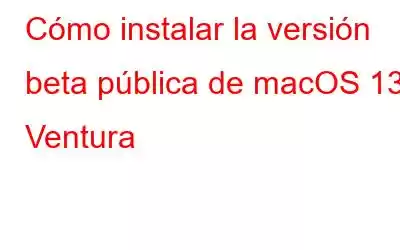 Cómo instalar la versión beta pública de macOS 13 Ventura